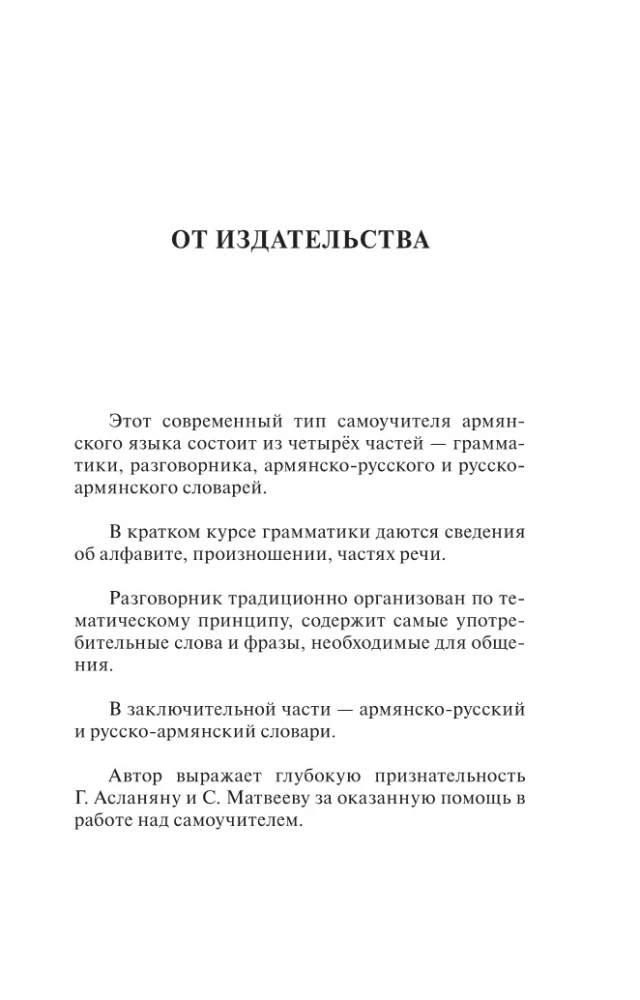 ОТ ИЗДАТЕЛЬСТВА

Этот современный тип самоучителя армянского языка состоит из четырёх частей — грамматики, разговорника, армянско-русского и русско-армянского словарей.

В кратком курсе грамматики даются сведения об алфавите, произношении, частях речи.

Разговорник традиционно организован по тематическому принципу, содержит самые употребительные слова и фразы, необходимые для общения.

В заключительной части — армянско-русский и русско-армянский словари.

Автор выражает глубокую признательность Г. Асланяну и С. Матвееву за оказанную помощь в работе над самоучителем.